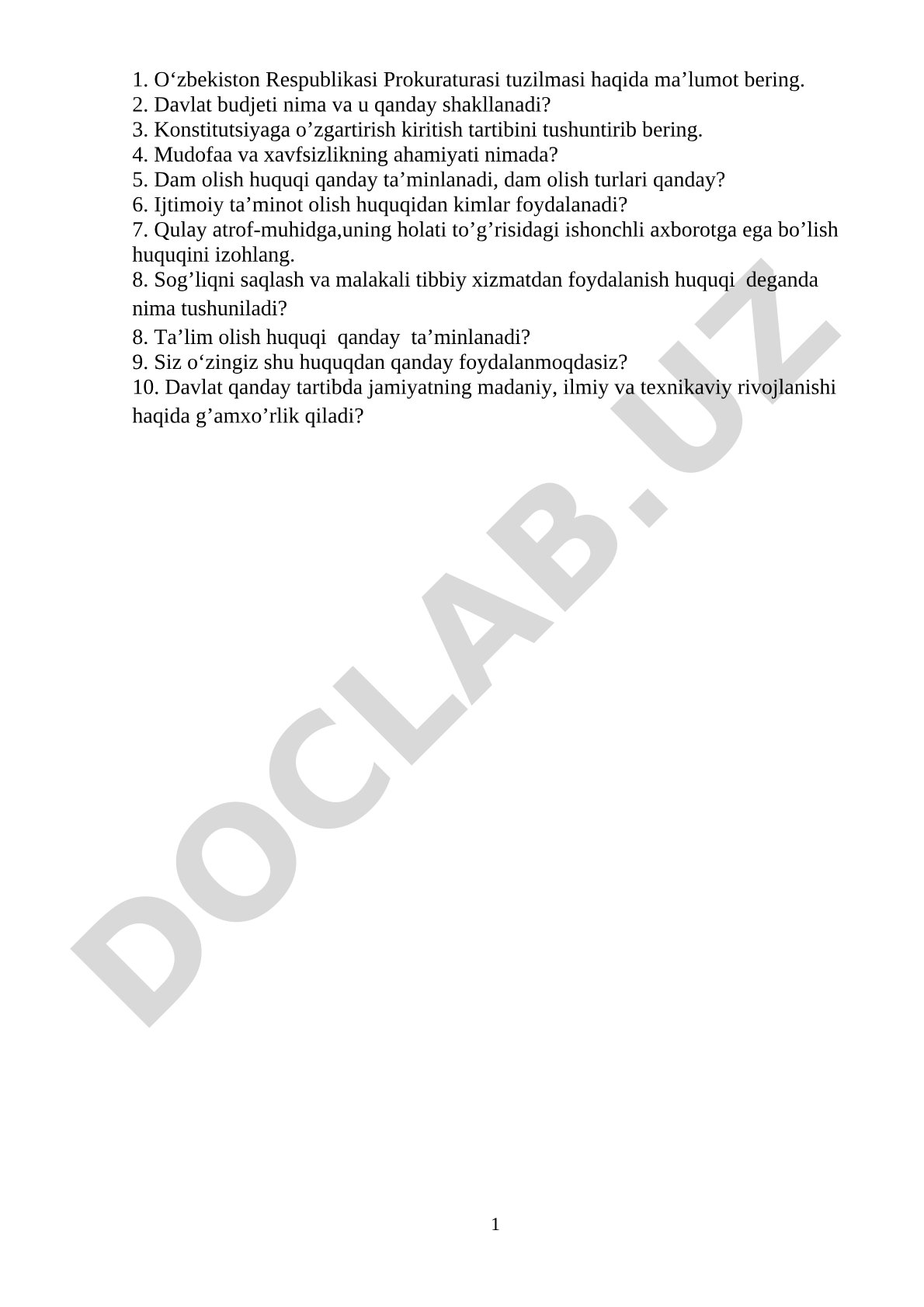 1. O‘zbekiston Respublikasi Prokuraturasi tuzilmasi haqida ma’lumot bering.
2. Davlat budjeti nima va u qanday shakllanadi?
3. Konstitutsiyaga o’zgartirish kiritish tartibini tushuntirib bering.
4. Mudofaa va xavfsizlikning ahamiyati nimada?
5. Dam olish huquqi qanday ta’minlanadi, dam olish turlari qanday?
6. Ijtimoiy ta’minot olish huquqidan kimlar foydalanadi?
7. Qulay atrof-muhidga,uning holati to’g’risidagi ishonchli axborotga ega bo’lish huquqini izohlang.
8. Sog’liqni saqlash va malakali tibbiy xizmatdan foydalanish huquqi deganda nima tushuniladi?
8. Ta’lim olish huquqi qanday ta’minlanadi?
9. Siz o‘zingiz shu huquqdan qanday foydalanmoqdasiz?
10. Davlat qanday tartibda jamiyatning madaniy, ilmiy va texnikaviy rivojlanishi haqida g’amxo’rlik qiladi?

DOCLAB.UZ

1